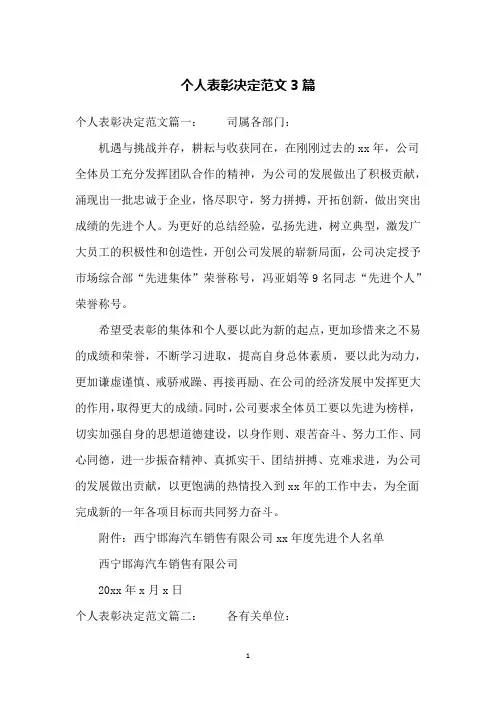 个人表彰决定范文 3 篇

个人表彰决定范文篇一：　　司属各部门：

机遇与挑战并存，耕耘与收获同在，在刚刚过去的 xx 年，公司全体员工充分发挥团队合作的精神，为公司的发展做出了积极贡献，涌现出一批忠诚于企业，恪尽职守，努力拼搏，开拓创新，做出突出成绩的先进个人。为更好的总结经验，弘扬先进，树立典型，激发广大员工的积极性和创造性，开创公司发展的崭新局面，公司决定授予市场综合部“先进集体”荣誉称号，冯亚娟等 9 名同志“先进个人”荣誉称号。

希望受表彰的集体和个人要以此为新的起点，更加珍惜来之不易的成绩和荣誉，不断学习进取，提高自身总体素质，要以此为动力，更加谦虚谨慎、戒骄戒躁、再接再励、在公司的经济发展中发挥更大的作用，取得更大的成绩。同时，公司要求全体员工要以先进为榜样，切实加强自身的思想道德建设，以身作则、艰苦奋斗、努力工作、同心同德，进一步振奋精神、真抓实干、团结拼搏、克难求进，为公司的发展做出贡献，以更饱满的热情投入到 xx 年的工作中去，为全面完成新的一年各项目标而共同努力奋斗。

附件：西宁邯海汽车销售有限公司 xx 年度先进个人名单

西宁邯海汽车销售有限公司

20xx 年 x 月 x 日

个人表彰决定范文篇二：　　各有关单位：

1